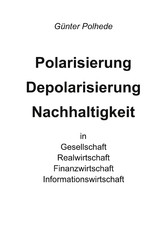 Günter Polhede

Polarisierung
Depolarisierung
Nachhaltigkeit

in
Gesellschaft
Realwirtschaft
Finanzwirtschaft
Informationswirtschaft